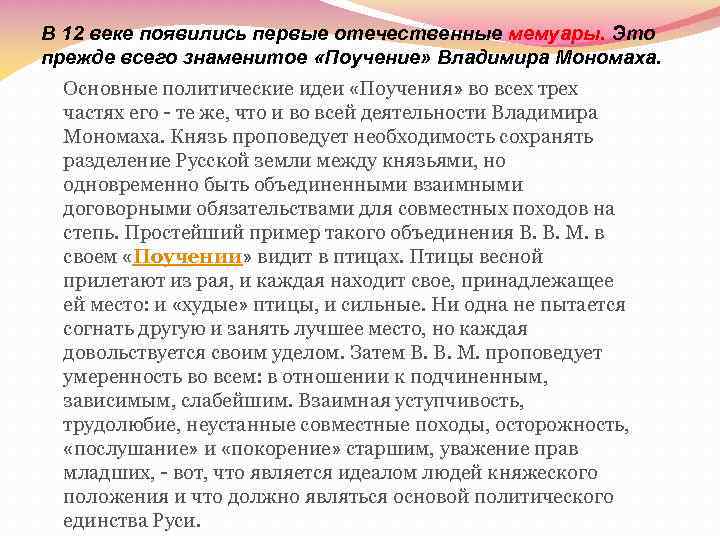 В 12 веке появились первые отечественные мемуары. Это прежде всего знаменитое «Поучение» Владимира Мономаха.

Основные политические идеи «Поучения» во всех трех частях его - те же, что и во всей деятельности Владимира Мономаха. Князь проповедует необходимость сохранять разделение Русской земли между князьями, но одновременно быть объединенными взаимными договорными обязательствами для совместных походов на степь. Простейший пример такого объединения В. В. М. в своем «Поучении» видит в птицах. Птицы весной прилетают из рая, и каждая находит свое, принадлежащее ей место: и «худые» птицы, и сильные. Ни одна не пытается согнать другую и занять лучшее место, но каждая довольствуется своим уделом. Затем В. В. М. проповедует умеренность во всем: в отношении к подчиненным, зависимым, слабейшим. Взаимная уступчивость, трудолюбие, неустанные совместные походы, осторожность, «послушание» и «покорение» старшим, уважение прав младших, - вот, что является идеалом людей княжеского положения и что должно являться основой политического единства Руси.